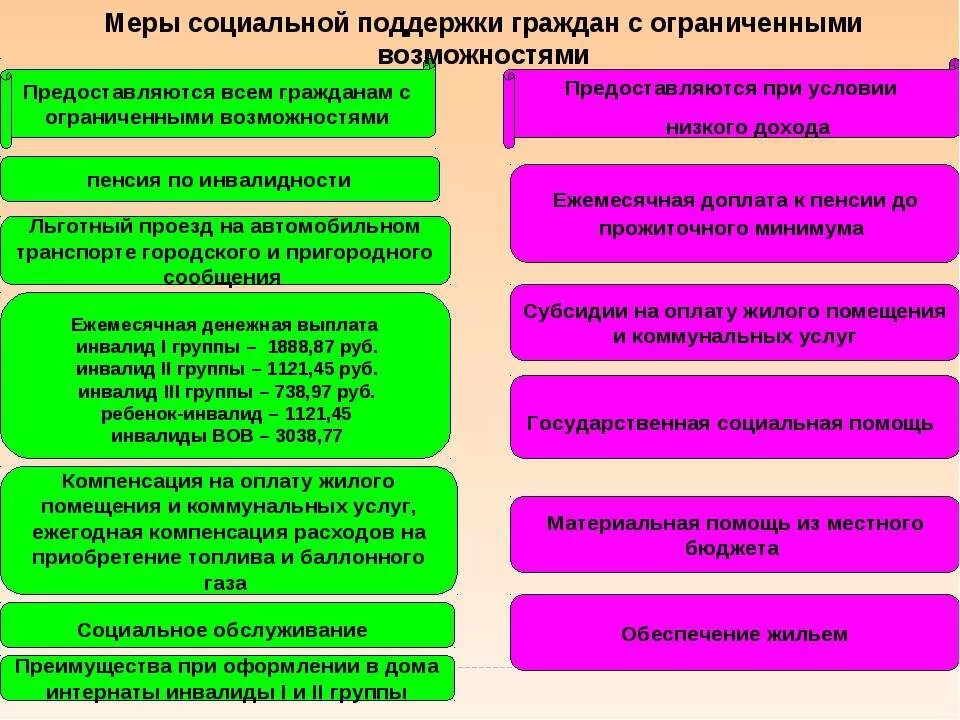 Меры социальной поддержки граждан с ограниченными возможностями

Предоставляются всем гражданам с ограниченными возможностями

пенсия по инвалидности

Льготный проезд на автомобильном транспорте городского и пригородного сообщения

Ежемесячная денежная выплата
инвалид I группы – 1888,87 руб.
инвалид II группы – 1121,45 руб.
инвалид III группы – 738,97 руб.
ребенок-инвалид – 1121,45
инвалиды ВОВ – 3038,77

Компенсация на оплату жилого помещения и коммунальных услуг, ежегодная компенсация расходов на приобретение топлива и баллонного газа

Социальное обслуживание

Преимущества при оформлении в дома интернаты инвалиды I и II группы

Предоставляются при условии низкого дохода

Ежемесячная доплата к пенсии до прожиточного минимума

Субсидии на оплату жилого помещения и коммунальных услуг

Государственная социальная помощь

Материальная помощь из местного бюджета

Обеспечение жильем